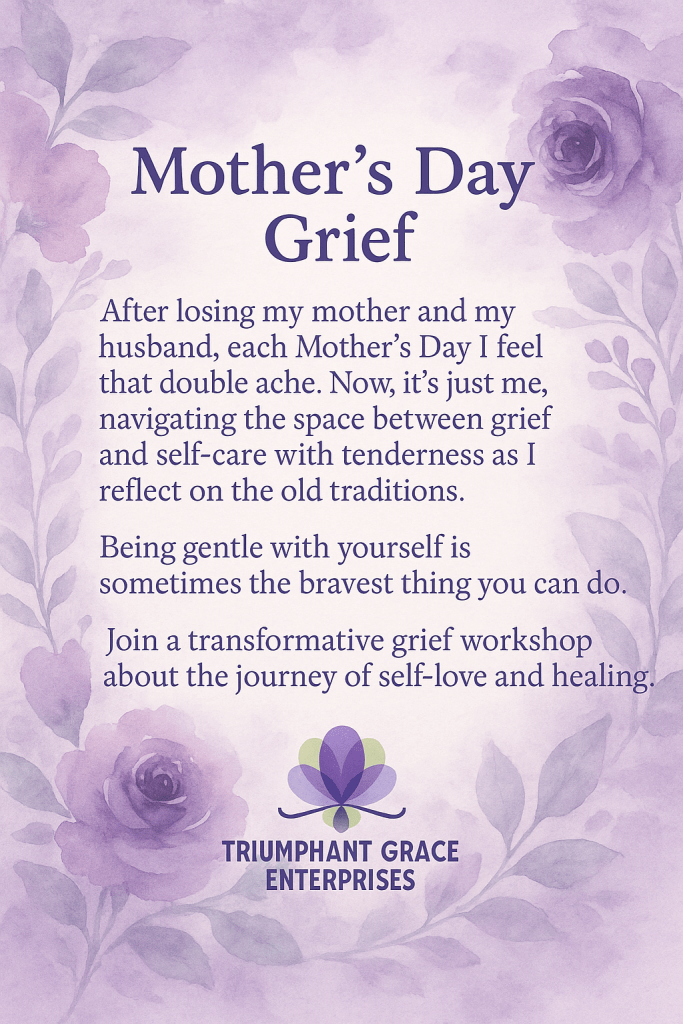 Mother's Day Grief

After losing my mother and my husband, each Mother's Day I feel that double ache. Now, it's just me, navigating the space between grief and self-care with tenderness as I reflect on the old traditions.

Being gentle with yourself is sometimes the bravest thing you can do.

Join a transformative grief workshop about the journey of self-love and healing.

TRIUMPHANT GRACE
ENTERPRISES